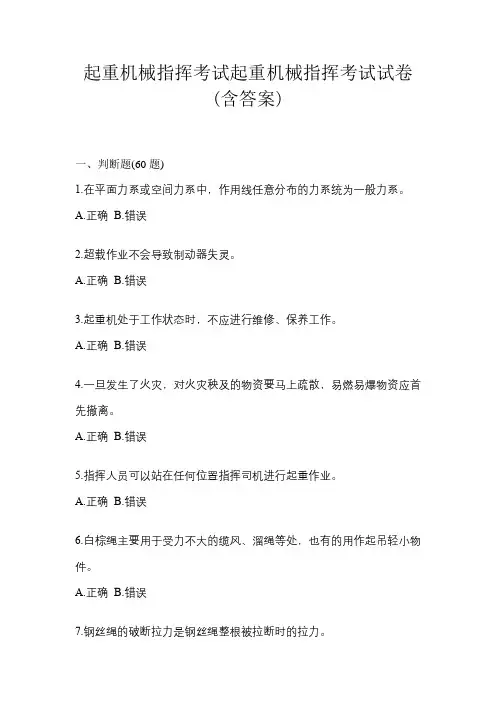 起重机械指挥考试起重机械指挥考试试卷（含答案）

一、判断题(60 题)

1.在平面力系或空间力系中，作用线任意分布的力系统为一般力系。

A.正确 B.错误

2.超载作业不会导致制动器失灵。

A.正确 B.错误

3.起重机处于工作状态时，不应进行维修、保养工作。

A.正确 B.错误

4.一旦发生了火灾，对火灾秧及的物资要马上疏散，易燃易爆物资应首先撤离。

A.正确 B.错误

5.指挥人员可以站在任何位置指挥司机进行起重作业。

A.正确 B.错误

6.白棕绳主要用于受力不大的缆风、溜绳等处，也有的用作起吊轻小物件。

A.正确 B.错误

7.钢丝绳的破断拉力是钢丝绳整根被拉断时的拉力。